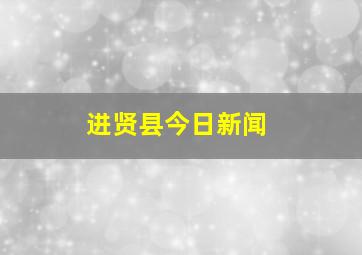 进贤县今日新闻